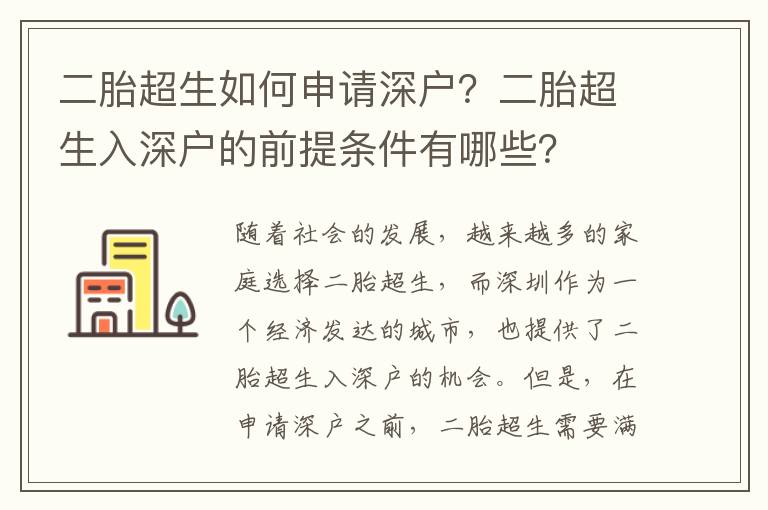 二胎超生如何申请深户？二胎超生入深户的前提条件有哪些？

随着社会的发展，越来越多的家庭选择二胎超生，而深圳作为一个经济发达的城市，也提供了二胎超生入深户的机会。但是，在申请深户之前，二胎超生需要满